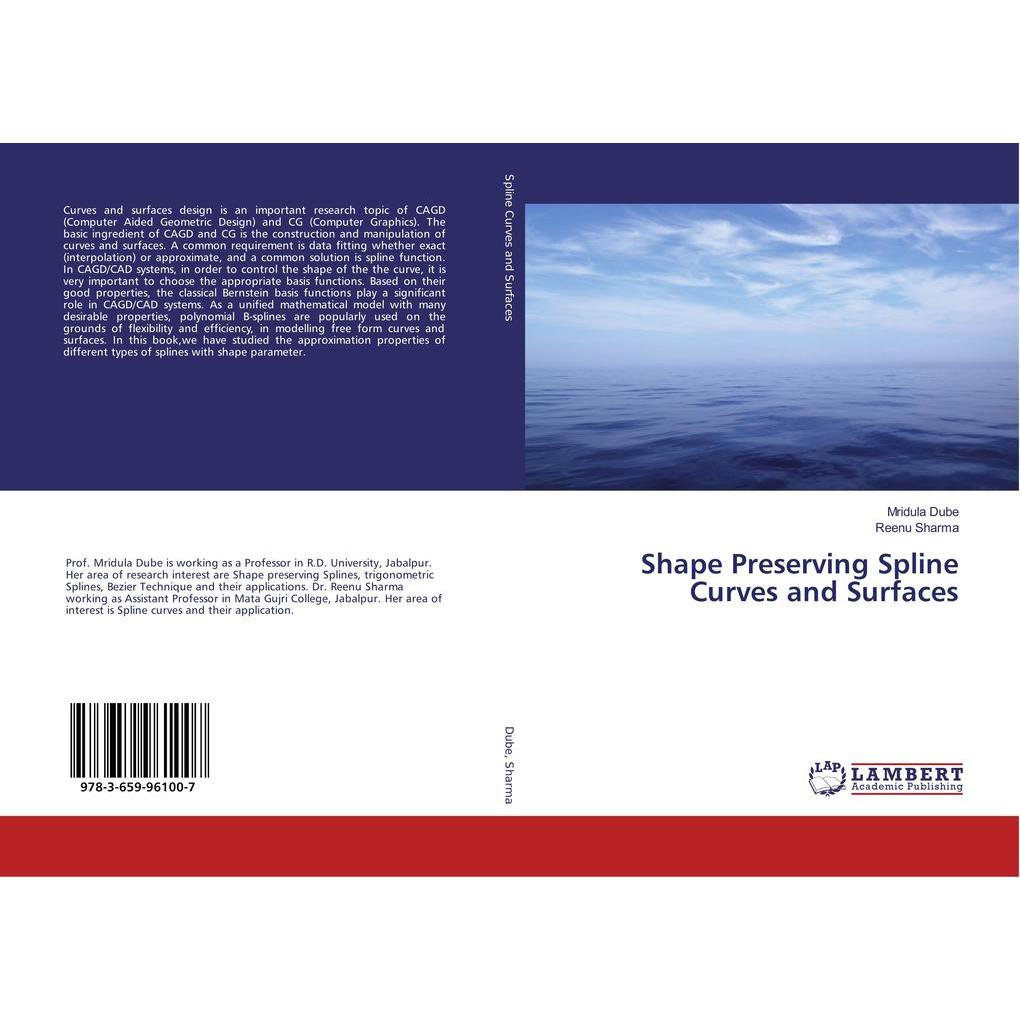 Curves and surfaces design is an important research topic of CAGD (Computer Aided Geometric Design) and CG (Computer Graphics). The basic ingredient of CAGD and CG is the construction and manipulation of curves and surfaces. A common requirement is data fitting whether exact (interpolation) or approximate, and a common solution is spline function. In CAGD/CAD systems, in order to control the shape of the the curve, it is very important to choose the appropriate basis functions. Based on their good properties, the classical Bernstein basis functions play a significant role in CAGD/CAD systems. As a unified mathematical model with many desirable properties, polynomial B-splines are popularly used on the grounds of flexibility and efficiency, in modelling free form curves and surfaces. In this book,we have studied the approximation properties of different types of splines with shape parameter.

Prof. Mridula Dube is working as a Professor in R.D. University, Jabalpur. Her area of research interest are Shape preserving Splines, trigonometric Splines, Bezier Technique and their applications. Dr. Reenu Sharma working as Assistant Professor in Mata Gujri College, Jabalpur. Her area of interest is Spline curves and their application.

978-3-659-96100-7

Spline Curves and Surfaces

Dube, Sharma

Mridula Dube
Reenu Sharma

Shape Preserving Spline Curves and Surfaces

LAP LAMBERT Academic Publishing